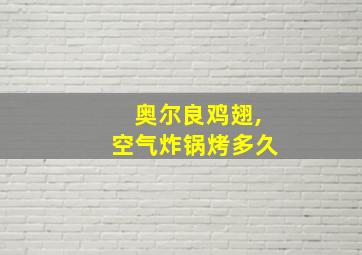 奥尔良鸡翅,
空气炸锅烤多久